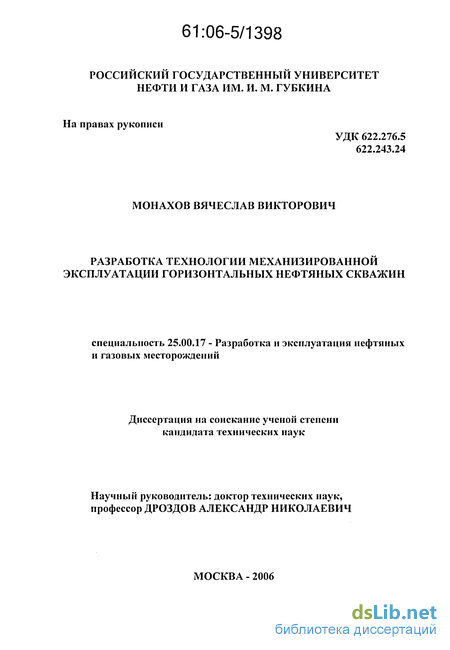 61:06-5/1398

РОССИЙСКИЙ ГОСУДАРСТВЕННЫЙ УНИВЕРСИТЕТ НЕФТИ И ГАЗА ИМ. И. М. ГУБКИНА

На правах рукописи

УДК 622.276.5
622.243.24

МОНАХОВ ВЯЧЕСЛАВ ВИКТОРОВИЧ

РАЗРАБОТКА ТЕХНОЛОГИИ МЕХАНИЗИРОВАННОЙ ЭКСПЛУАТАЦИИ ГОРИЗОНТАЛЬНЫХ НЕФТЯНЫХ СКВАЖИН

специальность 25.00.17 - Разработка и эксплуатация нефтяных и газовых месторождений

Диссертация на соискание ученой степени кандидата технических наук

Научный руководитель: доктор технических наук, профессор ДРОЗДОВ АЛЕКСАНДР НИКОЛАЕВИЧ

МОСКВА - 2006

dsLib.net
библиотека диссертаций